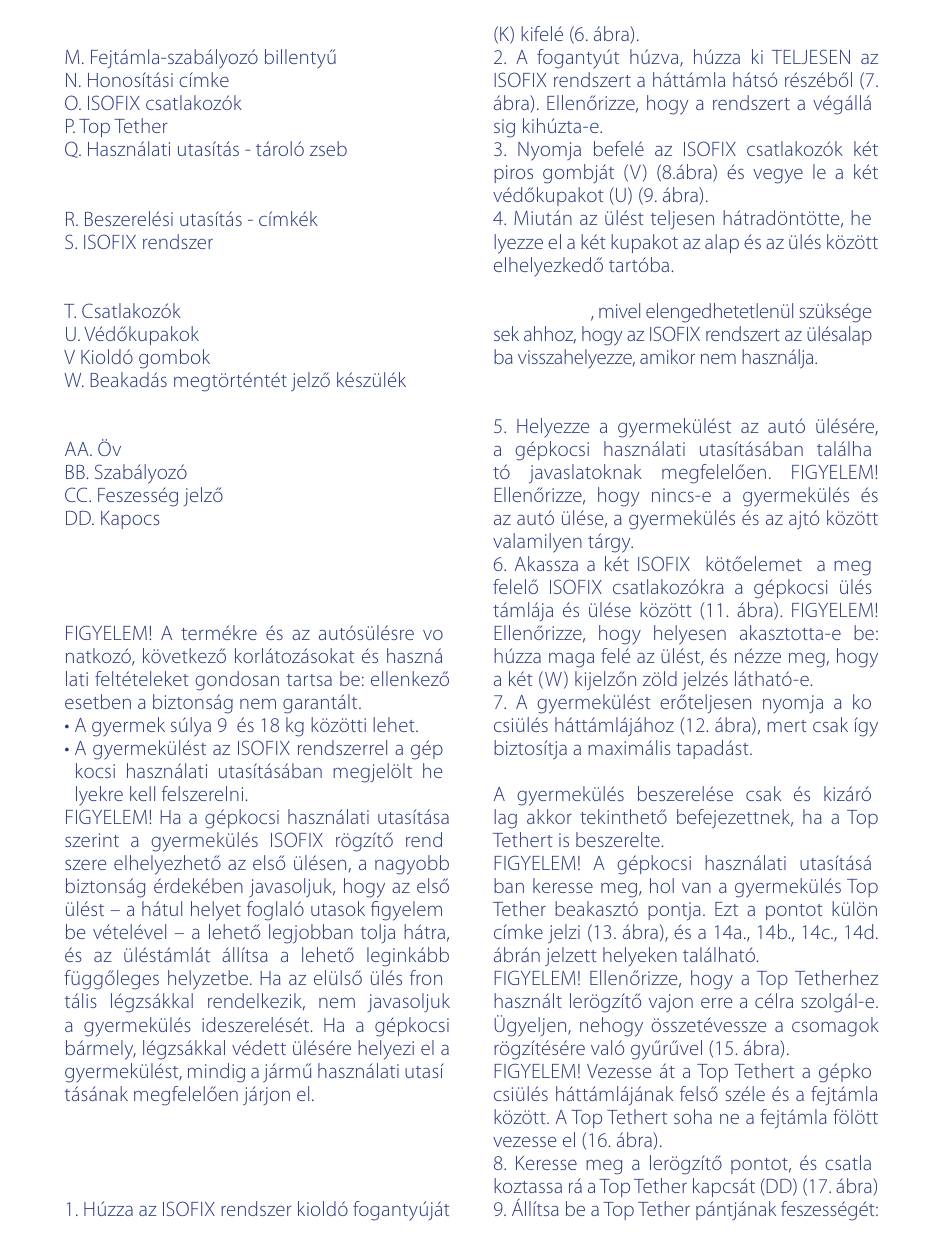 M. Fejtámla-szabályozó billentyű
N. Honosítási címke
O. ISOFIX csatlakozók
P. Top Tether
Q. Használati utasítás - tároló zseb

R. Beszerelési utasítás - címkék
S. ISOFIX rendszer

T. Csatlakozók
U. Védőkupakok
V Kioldó gombok
W. Beakadás megtörténtét jelző készülék

AA. Öv
BB. Szabályozó
CC. Feszesség jelző
DD. Kapocs

FIGYELEM! A termékre és az autósülésre vonatkozó, következő korlátozásokat és használati feltételeket gondosan tartsa be: ellenkező esetben a biztonság nem garantált.
• A gyermek súlya 9 és 18 kg közötti lehet.
• A gyermekülést az ISOFIX rendszerrel a gépkocsi használati utasításában megjelölt helyekre kell felszerelni.
FIGYELEM! Ha a gépkocsi használati utasítása szerint a gyermekülés ISOFIX rögzítő rendszere elhelyezhető az első ülésen, a nagyobb biztonság érdekében javasoljuk, hogy az első ülést – a hátul helyet foglaló utasok figyelembe vételével – a lehető legjobban tolja hátra, és az üléstámlát állítsa a lehető leginkább függőleges helyzetbe. Ha az elülső ülés frontális légzsákkal rendelkezik, nem javasoljuk a gyermekülés ideszerelését. Ha a gépkocsi bármely, légzsákkal védett ülésére helyezi el a gyermekülést, mindig a jármű használati utasításának megfelelően járjon el.

1. Húzza az ISOFIX rendszer kioldó fogantyúját (K) kifelé (6. ábra).
2. A fogantyút húzva, húzza ki TELJESEN az ISOFIX rendszert a háttámla hátsó részéből (7. ábra). Ellenőrizze, hogy a rendszert a végállásig kihúzta-e.
3. Nyomja befelé az ISOFIX csatlakozók két piros gombját (V) (8.ábra) és vegye le a két védőkupakot (U) (9. ábra).
4. Miután az ülést teljesen hátradöntötte, helyezze el a két kupakot az alap és az ülés között elhelyezkedő tartóba.

, mivel elengedhetetlenül szükségesek ahhoz, hogy az ISOFIX rendszert az ülésalapba visszahelyezze, amikor nem használja.

5. Helyezze a gyermekülést az autó ülésére, a gépkocsi használati utasításában található javaslatoknak megfelelően. FIGYELEM! Ellenőrizze, hogy nincs-e a gyermekülés és az autó ülése, a gyermekülés és az ajtó között valamilyen tárgy.
6. Akassza a két ISOFIX kötőelemet a megfelelő ISOFIX csatlakozókra a gépkocsi üléstámlája és ülése között (11. ábra). FIGYELEM! Ellenőrizze, hogy helyesen akasztotta-e be: húzza maga felé az ülést, és nézze meg, hogy a két (W) kijelzőn zöld jelzés látható-e.
7. A gyermekülést erőteljesen nyomja a kocsiülés háttámlájához (12. ábra), mert csak így biztosítja a maximális tapadást.

A gyermekülés beszerelése csak és kizárólag akkor tekinthető befejezettnek, ha a Top Tethert is beszerelte.
FIGYELEM! A gépkocsi használati utasításában keresse meg, hol van a gyermekülés Top Tether beakasztó pontja. Ezt a pontot külön címke jelzi (13. ábra), és a 14a., 14b., 14c., 14d. ábrán jelzett helyeken található.
FIGYELEM! Ellenőrizze, hogy a Top Tetherhez használt lerögzítő vajon erre a célra szolgál-e. Ügyeljen, nehogy összetévessze a csomagok rögzítésére való gyűrűvel (15. ábra).
FIGYELEM! Vezesse át a Top Tethert a gépkocsiülés háttámlájának felső széle és a fejtámla között. A Top Tethert soha ne a fejtámla fölött vezesse el (16. ábra).
8. Keresse meg a lerögzítő pontot, és csatlakoztassa rá a Top Tether kapcsát (DD) (17. ábra)
9. Állítsa be a Top Tether pántjának feszességét: